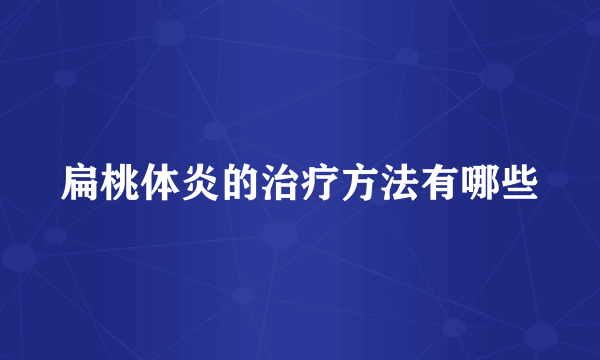 扁桃体炎的治疗方法有哪些